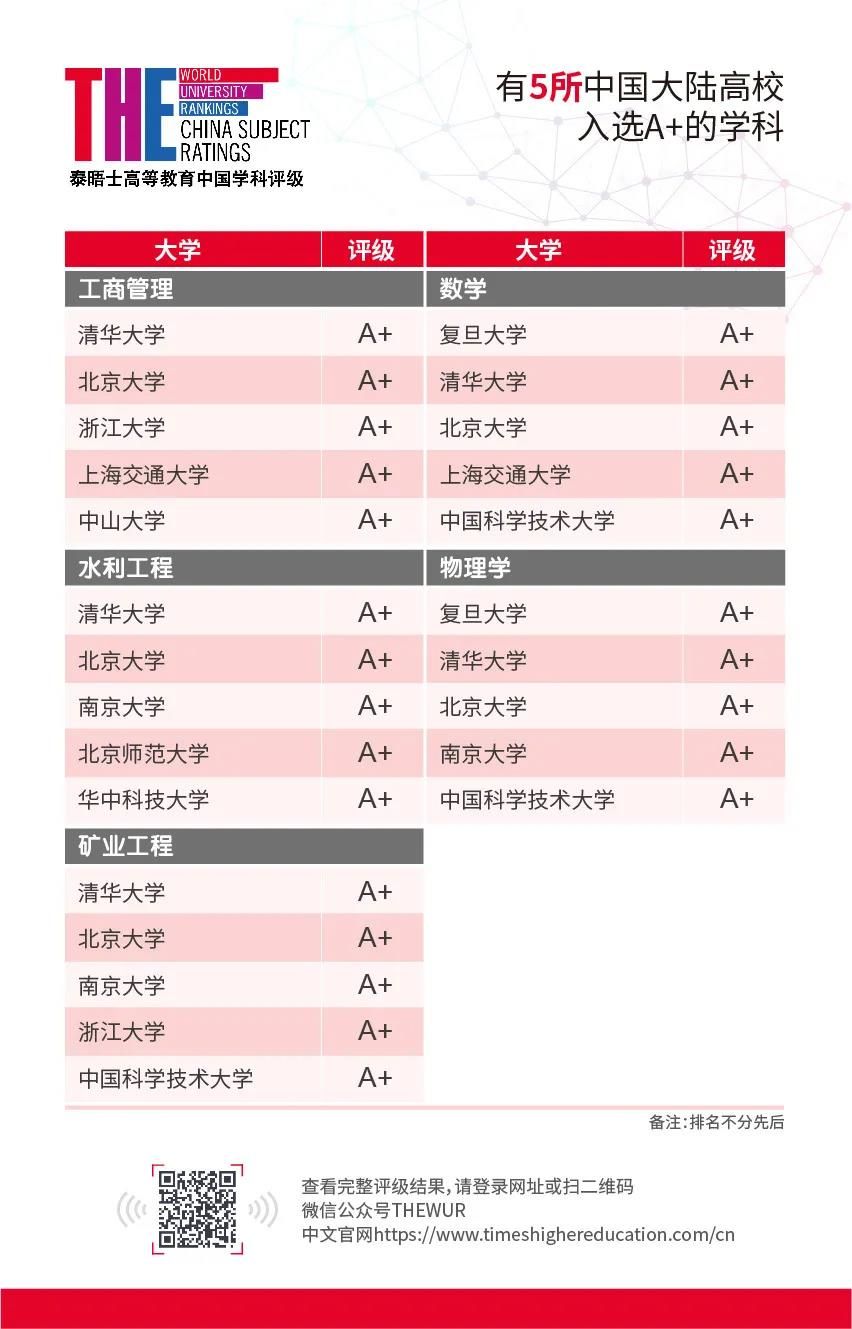 THE WORLD UNIVERSITY RANKINGS CHINA SUBJECT RATINGS
泰晤士高等教育中国学科评级

有5所中国大陆高校入选A+的学科

| 大学 | 评级 |
|---|---|
| 工商管理 | |
| 清华大学 | A+ |
| 北京大学 | A+ |
| 浙江大学 | A+ |
| 上海交通大学 | A+ |
| 中山大学 | A+ |
| 水利工程 | |
| 清华大学 | A+ |
| 北京大学 | A+ |
| 南京大学 | A+ |
| 北京师范大学 | A+ |
| 华中科技大学 | A+ |
| 矿业工程 | |
| 清华大学 | A+ |
| 北京大学 | A+ |
| 南京大学 | A+ |
| 浙江大学 | A+ |
| 中国科学技术大学 | A+ |

| 大学 | 评级 |
|---|---|
| 数学 | |
| 复旦大学 | A+ |
| 清华大学 | A+ |
| 北京大学 | A+ |
| 上海交通大学 | A+ |
| 中国科学技术大学 | A+ |
| 物理学 | |
| 复旦大学 | A+ |
| 清华大学 | A+ |
| 北京大学 | A+ |
| 南京大学 | A+ |
| 中国科学技术大学 | A+ |

备注：排名不分先后

查看完整评级结果，请登录网址或扫二维码
微信公众号THEWUR
中文官网https://www.timeshighereducation.com/cn